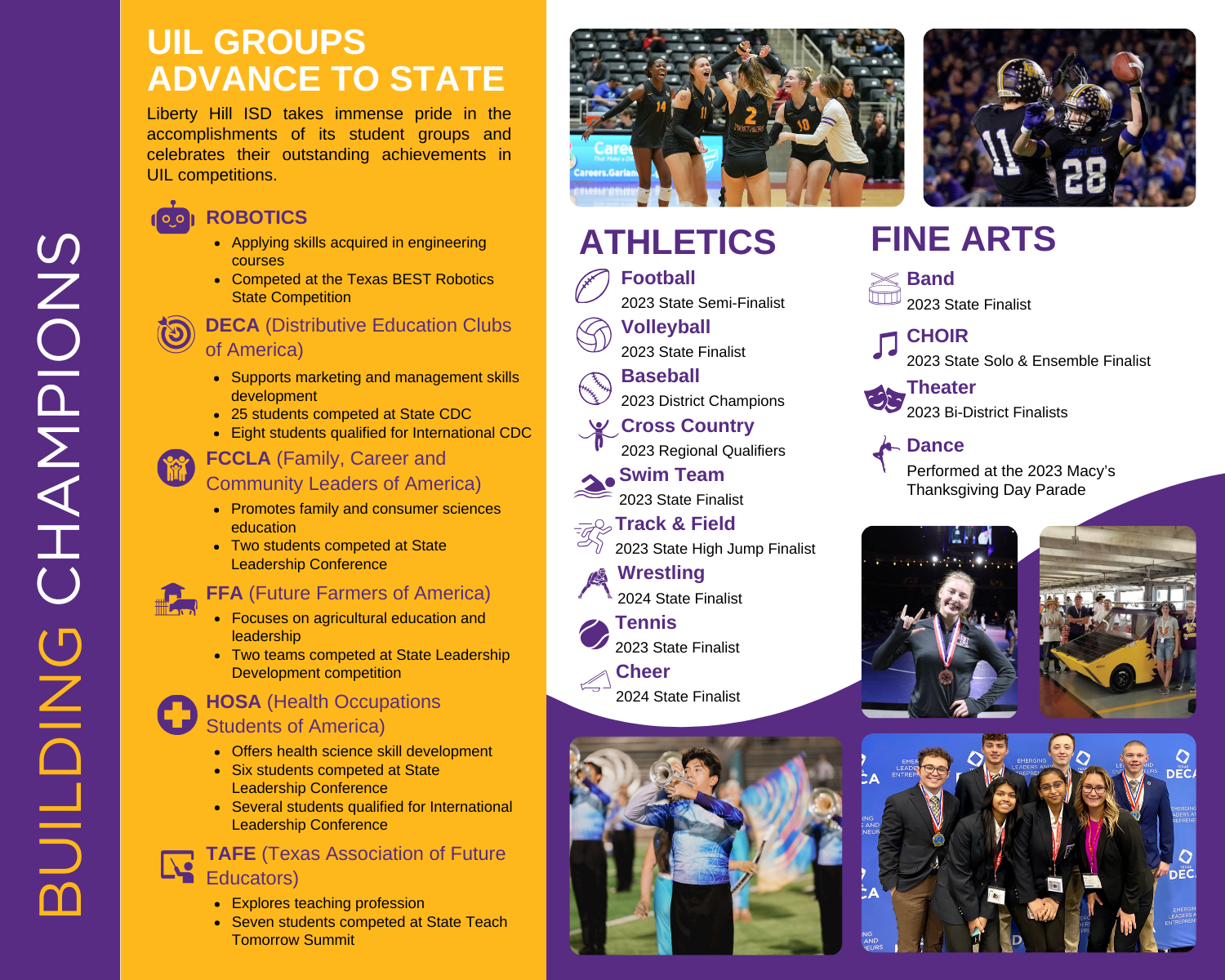 BUILDING CHAMPIONS

UIL GROUPS ADVANCE TO STATE

Liberty Hill ISD takes immense pride in the accomplishments of its student groups and celebrates their outstanding achievements in UIL competitions.

ROBOTICS
- Applying skills acquired in engineering courses
- Competed at the Texas BEST Robotics State Competition

DECA (Distributive Education Clubs of America)
- Supports marketing and management skills development
- 25 students competed at State CDC
- Eight students qualified for International CDC

FCCLA (Family, Career and Community Leaders of America)
- Promotes family and consumer sciences education
- Two students competed at State Leadership Conference

FFA (Future Farmers of America)
- Focuses on agricultural education and leadership
- Two teams competed at State Leadership Development competition

HOSA (Health Occupations Students of America)
- Offers health science skill development
- Six students competed at State Leadership Conference
- Several students qualified for International Leadership Conference

TAFE (Texas Association of Future Educators)
- Explores teaching profession
- Seven students competed at State Teach Tomorrow Summit

ATHLETICS

Football
2023 State Semi-Finalist

Volleyball
2023 State Finalist

Baseball
2023 District Champions

Cross Country
2023 Regional Qualifiers

Swim Team
2023 State Finalist

Track & Field
2023 State High Jump Finalist

Wrestling
2024 State Finalist

Tennis
2023 State Finalist

Cheer
2024 State Finalist

FINE ARTS

Band
2023 State Finalist

CHOIR
2023 State Solo & Ensemble Finalist

Theater
2023 Bi-District Finalists

Dance
Performed at the 2023 Macy's Thanksgiving Day Parade